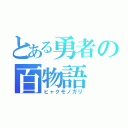 とある勇者の
百物語
ヒャクモノガリ